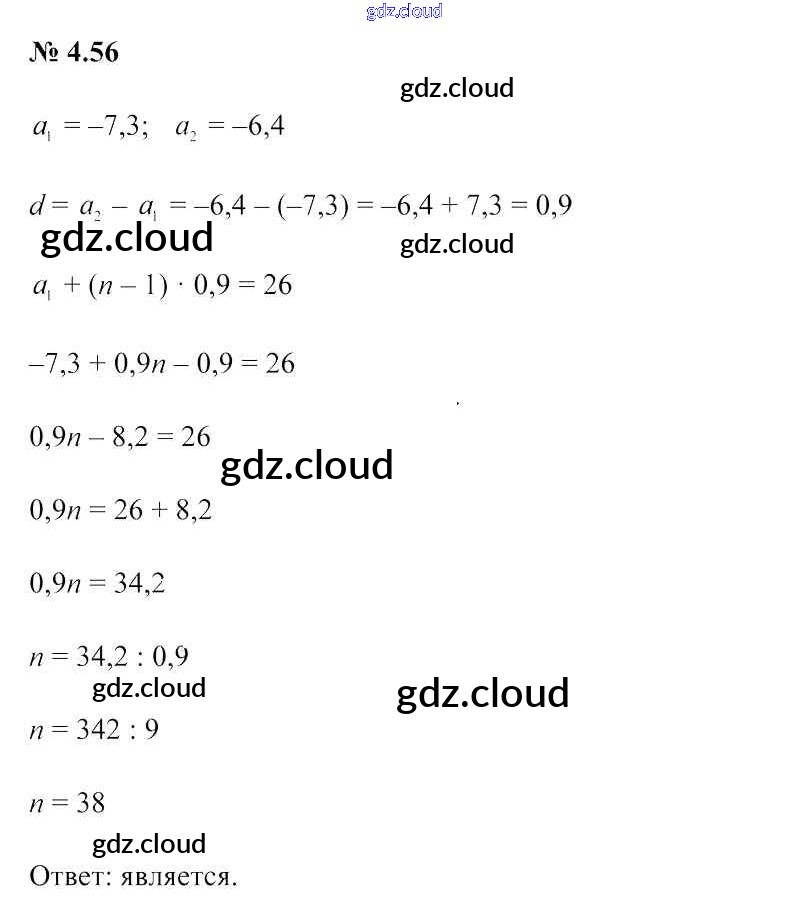 № 4.56

$a_1 = -7,3; \quad a_2 = -6,4$

$d = a_2 - a_1 = -6,4 - (-7,3) = -6,4 + 7,3 = 0,9$

$a_1 + (n - 1) \cdot 0,9 = 26$

$-7,3 + 0,9n - 0,9 = 26$

$0,9n - 8,2 = 26$

$0,9n = 26 + 8,2$

$0,9n = 34,2$

$n = 34,2 : 0,9$

$n = 342 : 9$

$n = 38$

Ответ: является.

gdz.cloud